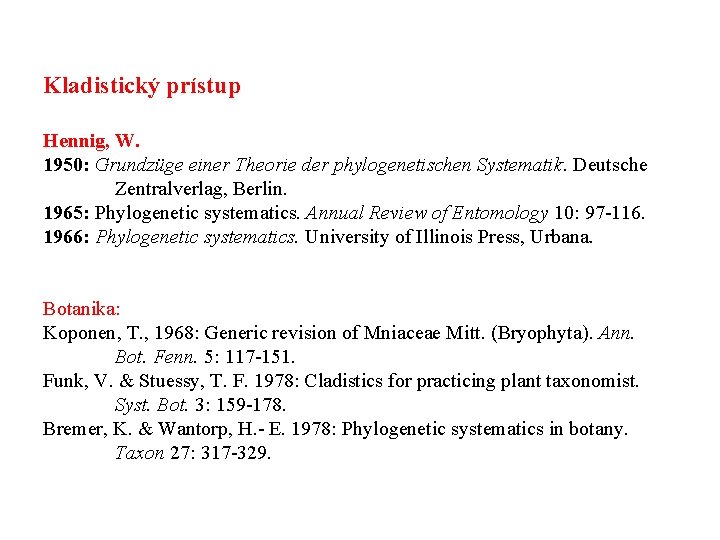 Kladistický prístup

Hennig, W.
1950: Grundzüge einer Theorie der phylogenetischen Systematik. Deutsche Zentralverlag, Berlin.
1965: Phylogenetic systematics. Annual Review of Entomology 10: 97-116.
1966: Phylogenetic systematics. University of Illinois Press, Urbana.

Botanika:
Koponen, T., 1968: Generic revision of Mniaceae Mitt. (Bryophyta). Ann. Bot. Fenn. 5: 117-151.
Funk, V. & Stuessy, T. F. 1978: Cladistics for practicing plant taxonomist. Syst. Bot. 3: 159-178.
Bremer, K. & Wantorp, H.- E. 1978: Phylogenetic systematics in botany. Taxon 27: 317-329.